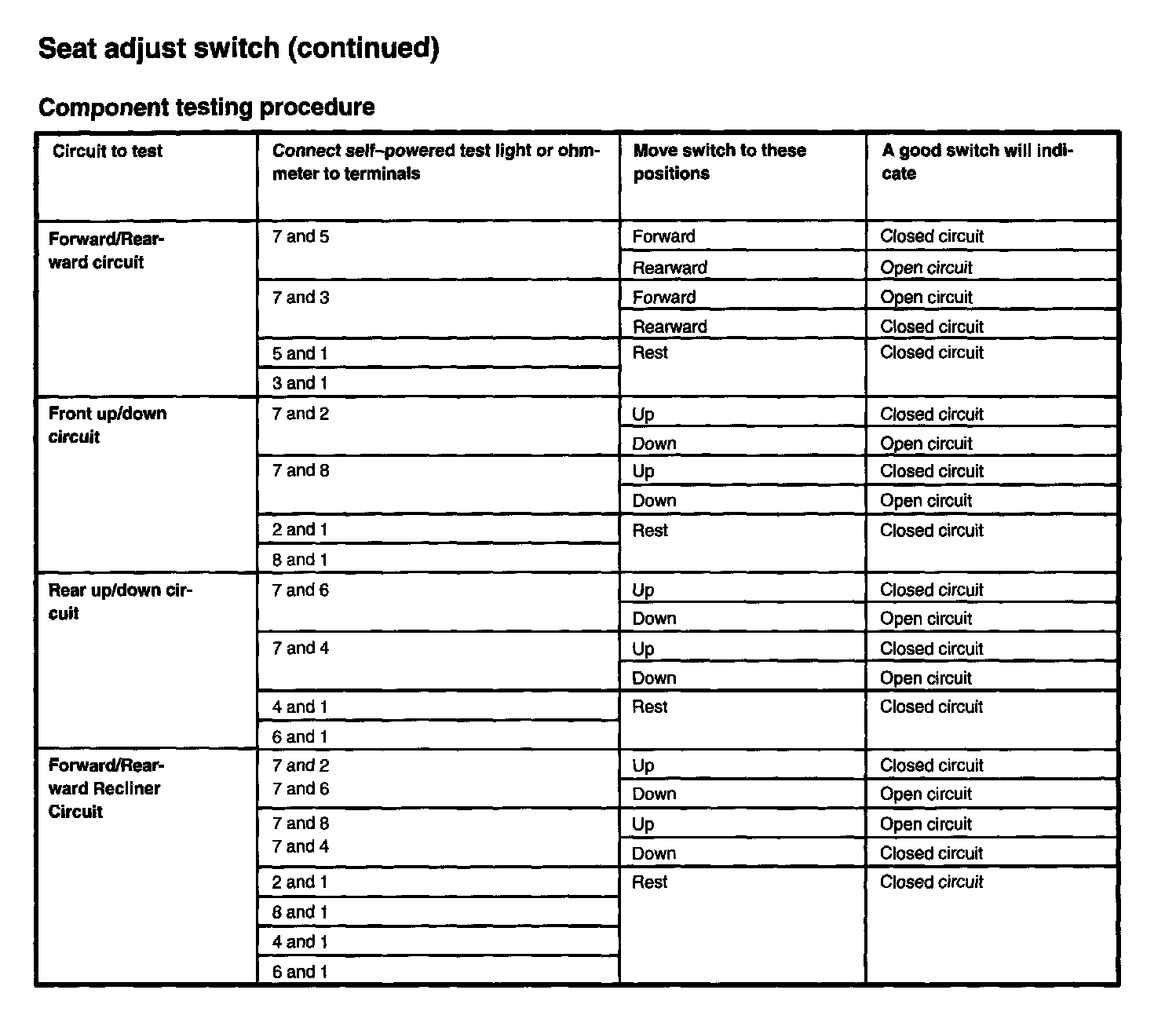 Seat adjust switch (continued)

Component testing procedure

| Circuit to test | Connect self-powered test light or ohmmeter to terminals | Move switch to these positions | A good switch will indicate |
|---|---|---|---|
| Forward/Rearward circuit | 7 and 5 | Forward | Closed circuit |
| | | Rearward | Open circuit |
| | 7 and 3 | Forward | Open circuit |
| | | Rearward | Closed circuit |
| | 5 and 1 | Rest | Closed circuit |
| | 3 and 1 | | |
| Front up/down circuit | 7 and 2 | Up | Closed circuit |
| | | Down | Open circuit |
| | 7 and 8 | Up | Closed circuit |
| | | Down | Open circuit |
| | 2 and 1 | Rest | Closed circuit |
| | 8 and 1 | | |
| Rear up/down circuit | 7 and 6 | Up | Closed circuit |
| | | Down | Open circuit |
| | 7 and 4 | Up | Closed circuit |
| | | Down | Open circuit |
| | 4 and 1 | Rest | Closed circuit |
| | 6 and 1 | | |
| Forward/Rearward Recliner Circuit | 7 and 2 7 and 6 | Up | Closed circuit |
| | | Down | Open circuit |
| | 7 and 8 7 and 4 | Up | Open circuit |
| | | Down | Closed circuit |
| | 2 and 1 | Rest | Closed circuit |
| | 8 and 1 | | |
| | 4 and 1 | | |
| | 6 and 1 | | |